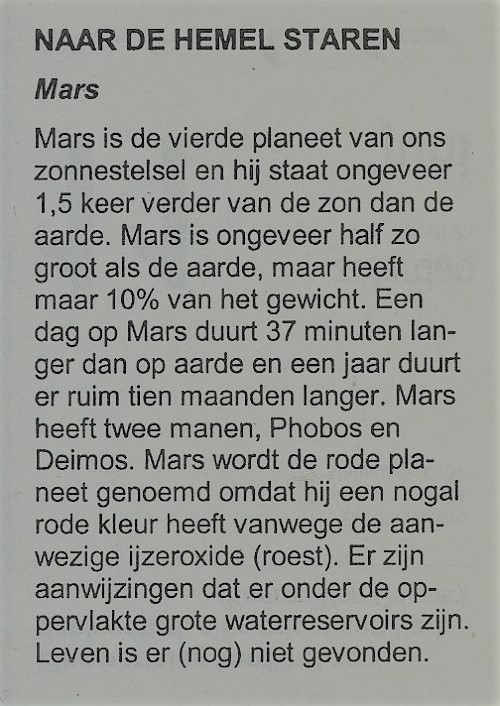 NAAR DE HEMEL STAREN

Mars

Mars is de vierde planeet van ons zonnestelsel en hij staat ongeveer 1,5 keer verder van de zon dan de aarde. Mars is ongeveer half zo groot als de aarde, maar heeft maar 10% van het gewicht. Een dag op Mars duurt 37 minuten langer dan op aarde en een jaar duurt er ruim tien maanden langer. Mars heeft twee manen, Phobos en Deimos. Mars wordt de rode planeet genoemd omdat hij een nogal rode kleur heeft vanwege de aanwezige ijzeroxide (roest). Er zijn aanwijzingen dat er onder de oppervlakte grote waterreservoirs zijn. Leven is er (nog) niet gevonden.